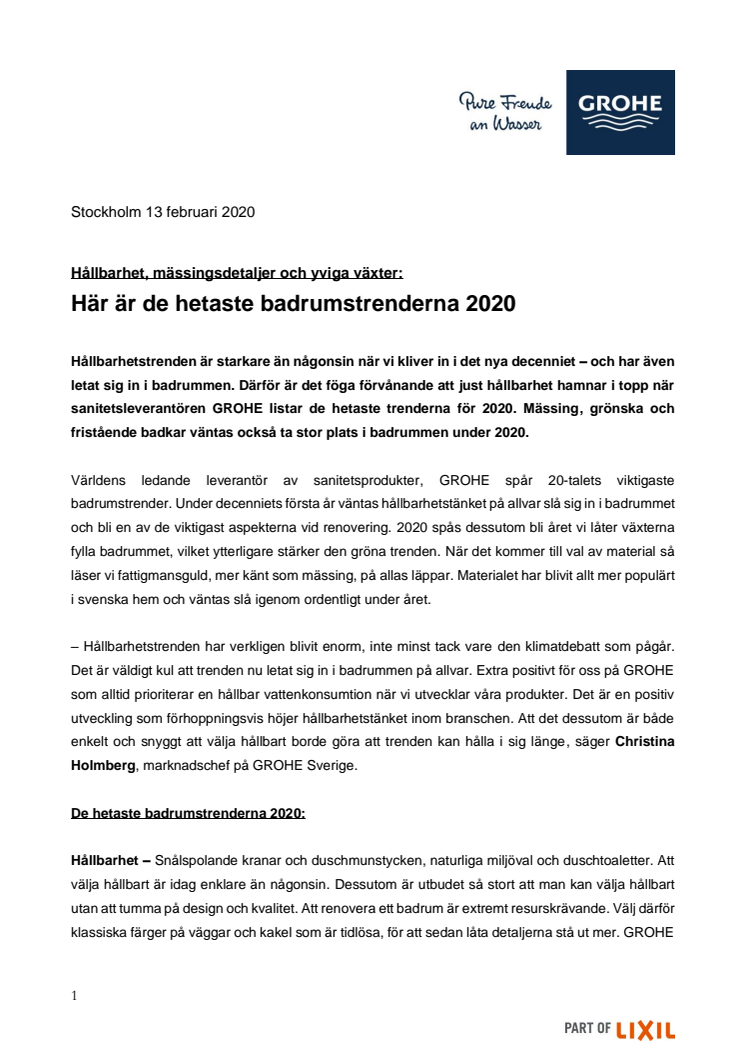 Pure Freude an Wasser

GROHE

Stockholm 13 februari 2020

Hållbarhet, mässingsdetaljer och yviga växter:

Här är de hetaste badrumstrenderna 2020

Hållbarhetstrenden är starkare än någonsin när vi kliver in i det nya decenniet – och har även letat sig in i badrummen. Därför är det föga förvånande att just hållbarhet hamnar i topp när sanitetsleverantören GROHE listar de hetaste trenderna för 2020. Mässing, grönska och fristående badkar väntas också ta stor plats i badrummen under 2020.

Världens ledande leverantör av sanitetsprodukter, GROHE spår 20-talets viktigaste badrumstrender. Under decenniets första år väntas hållbarhetstänket på allvar slå sig in i badrummet och bli en av de viktigast aspekterna vid renovering. 2020 spås dessutom bli året vi låter växterna fylla badrummet, vilket ytterligare stärker den gröna trenden. När det kommer till val av material så läser vi fattigmansguld, mer känt som mässing, på allas läppar. Materialet har blivit allt mer populärt i svenska hem och väntas slå igenom ordentligt under året.

– Hållbarhetstrenden har verkligen blivit enorm, inte minst tack vare den klimatdebatt som pågår. Det är väldigt kul att trenden nu letat sig in i badrummen på allvar. Extra positivt för oss på GROHE som alltid prioriterar en hållbar vattenkonsumtion när vi utvecklar våra produkter. Det är en positiv utveckling som förhoppningsvis höjer hållbarhetstänket inom branschen. Att det dessutom är både enkelt och snyggt att välja hållbart borde göra att trenden kan hålla i sig länge, säger Christina Holmberg, marknadschef på GROHE Sverige.

De hetaste badrumstrenderna 2020:

Hållbarhet – Snålspolande kranar och duschmunstycken, naturliga miljöval och duschtoaletter. Att välja hållbart är idag enklare än någonsin. Dessutom är utbudet så stort att man kan välja hållbart utan att tumma på design och kvalitet. Att renovera ett badrum är extremt resurskrävande. Välj därför klassiska färger på väggar och kakel som är tidlösa, för att sedan låta detaljerna stå ut mer. GROHE

1

PART OF LIXIL